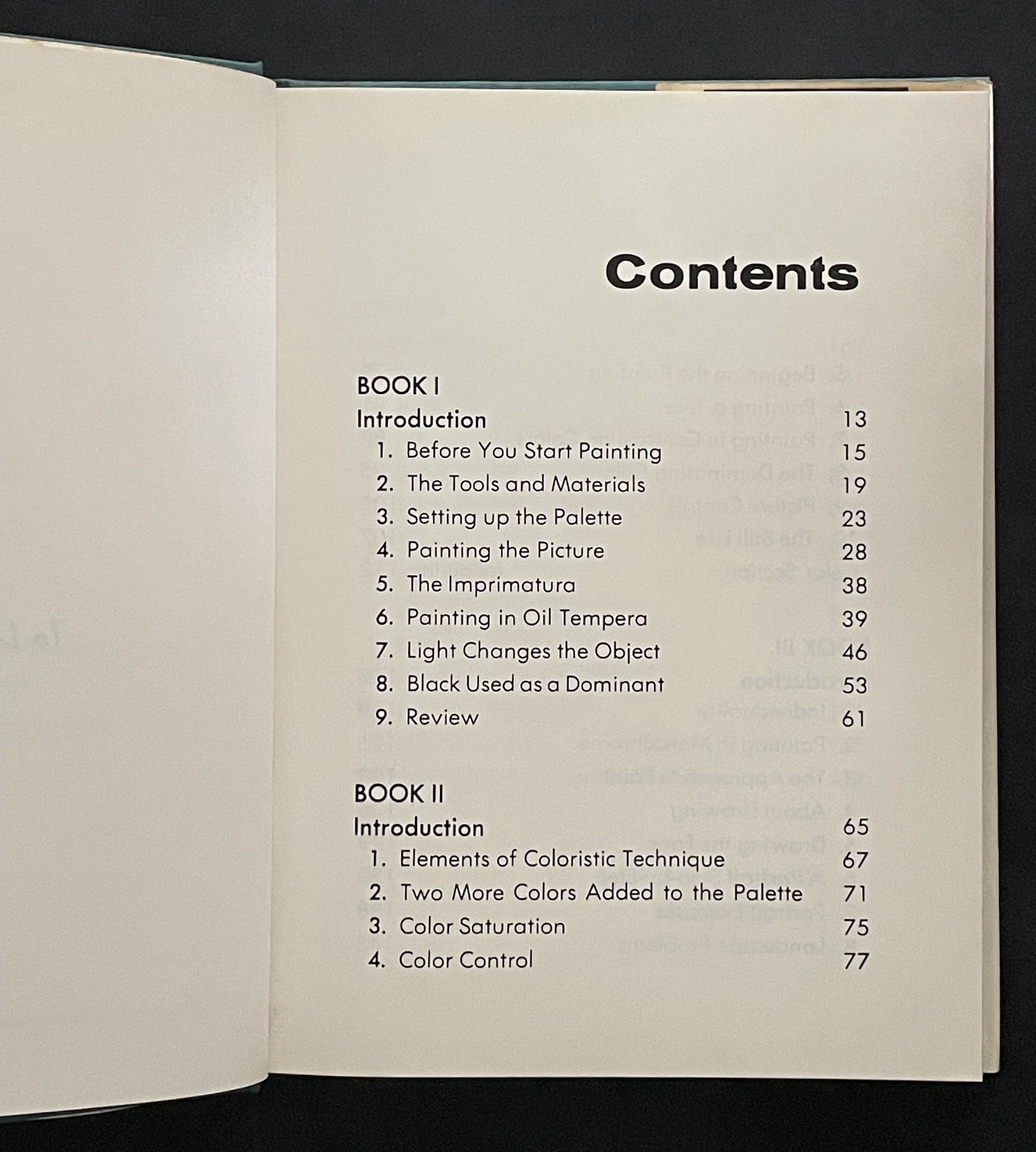 Contents

BOOK I
Introduction 13
1. Before You Start Painting 15
2. The Tools and Materials 19
3. Setting up the Palette 23
4. Painting the Picture 28
5. The Imprimatura 38
6. Painting in Oil Tempera 39
7. Light Changes the Object 46
8. Black Used as a Dominant 53
9. Review 61

BOOK II
Introduction 65
1. Elements of Coloristic Technique 67
2. Two More Colors Added to the Palette 71
3. Color Saturation 75
4. Color Control 77